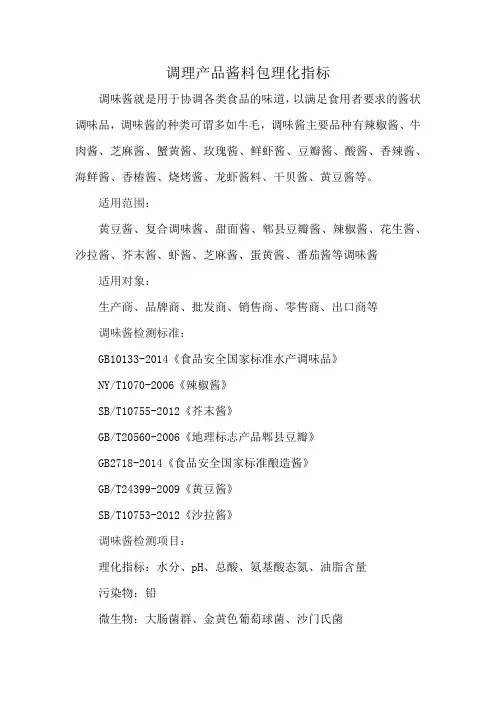 调理产品酱料包理化指标

调味酱就是用于协调各类食品的味道，以满足食用者要求的酱状调味品，调味酱的种类可谓多如牛毛，调味酱主要品种有辣椒酱、牛肉酱、芝麻酱、蟹黄酱、玫瑰酱、鲜虾酱、豆瓣酱、酸酱、香辣酱、海鲜酱、香椿酱、烧烤酱、龙虾酱料、干贝酱、黄豆酱等。

适用范围：

黄豆酱、复合调味酱、甜面酱、郫县豆瓣酱、辣椒酱、花生酱、沙拉酱、芥末酱、虾酱、芝麻酱、蛋黄酱、番茄酱等调味酱

适用对象：

生产商、品牌商、批发商、销售商、零售商、出口商等

调味酱检测标准：

GB10133-2014《食品安全国家标准水产调味品》

NY/T1070-2006《辣椒酱》

SB/T10755-2012《芥末酱》

GB/T20560-2006《地理标志产品郫县豆瓣》

GB2718-2014《食品安全国家标准酿造酱》

GB/T24399-2009《黄豆酱》

SB/T10753-2012《沙拉酱》

调味酱检测项目：

理化指标：水分、pH、总酸、氨基酸态氮、油脂含量

污染物：铅

微生物：大肠菌群、金黄色葡萄球菌、沙门氏菌